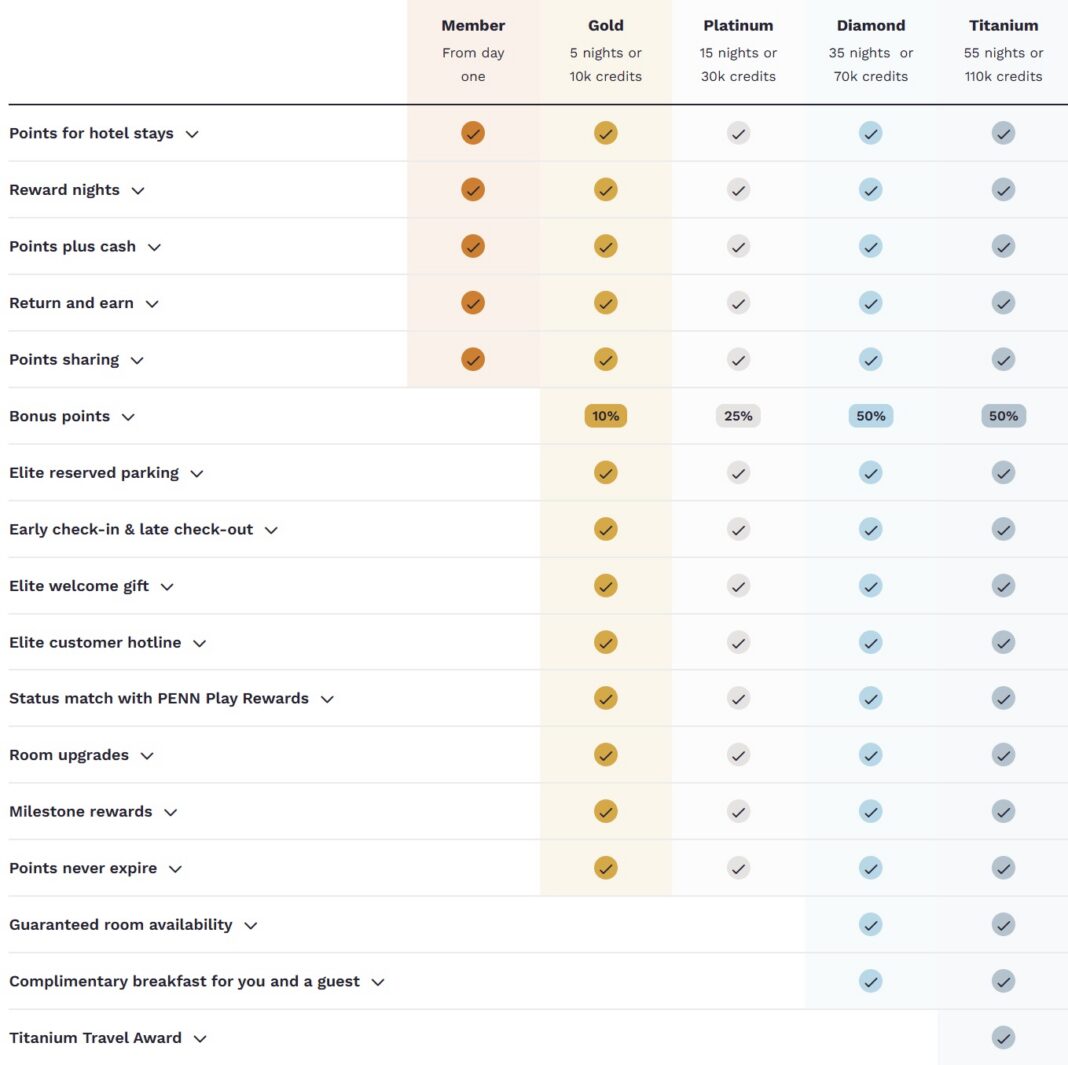 | | Member From day one | Gold 5 nights or 10k credits | Platinum 15 nights or 30k credits | Diamond 35 nights or 70k credits | Titanium 55 nights or 110k credits |
|---|---|---|---|---|---|
| Points for hotel stays | ✓ | ✓ | ✓ | ✓ | ✓ |
| Reward nights | ✓ | ✓ | ✓ | ✓ | ✓ |
| Points plus cash | ✓ | ✓ | ✓ | ✓ | ✓ |
| Return and earn | ✓ | ✓ | ✓ | ✓ | ✓ |
| Points sharing | ✓ | ✓ | ✓ | ✓ | ✓ |
| Bonus points | | 10% | 25% | 50% | 50% |
| Elite reserved parking | | ✓ | ✓ | ✓ | ✓ |
| Early check-in & late check-out | | ✓ | ✓ | ✓ | ✓ |
| Elite welcome gift | | ✓ | ✓ | ✓ | ✓ |
| Elite customer hotline | | ✓ | ✓ | ✓ | ✓ |
| Status match with PENN Play Rewards | | ✓ | ✓ | ✓ | ✓ |
| Room upgrades | | ✓ | ✓ | ✓ | ✓ |
| Milestone rewards | | ✓ | ✓ | ✓ | ✓ |
| Points never expire | | ✓ | ✓ | ✓ | ✓ |
| Guaranteed room availability | | | | ✓ | ✓ |
| Complimentary breakfast for you and a guest | | | | ✓ | ✓ |
| Titanium Travel Award | | | | | ✓ |